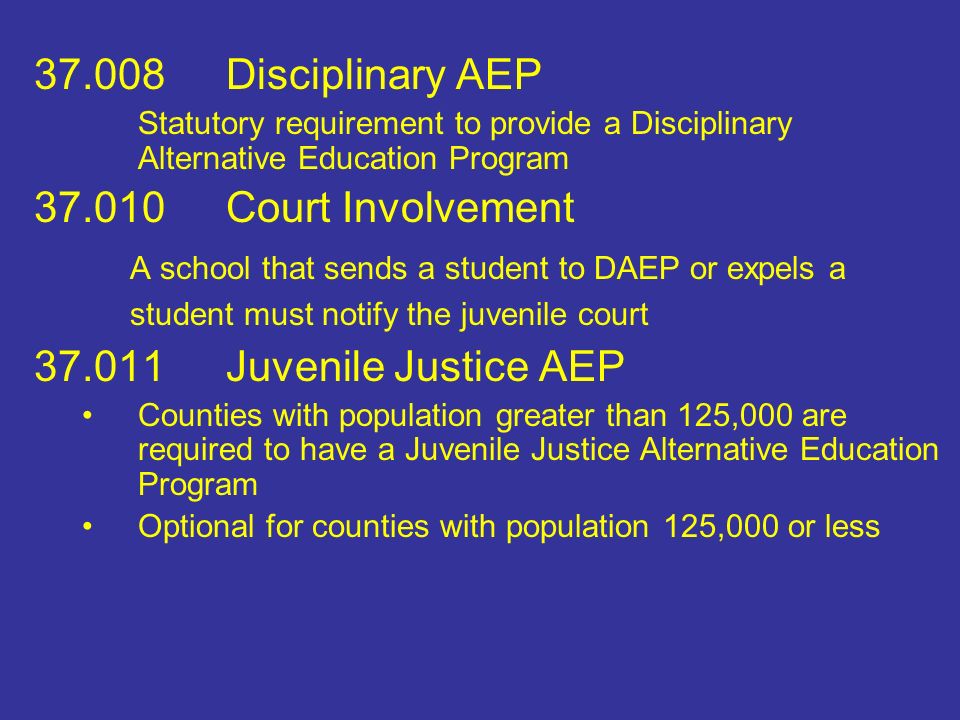 37.008 Disciplinary AEP

Statutory requirement to provide a Disciplinary Alternative Education Program

37.010 Court Involvement

A school that sends a student to DAEP or expels a student must notify the juvenile court

37.011 Juvenile Justice AEP

• Counties with population greater than 125,000 are required to have a Juvenile Justice Alternative Education Program
• Optional for counties with population 125,000 or less